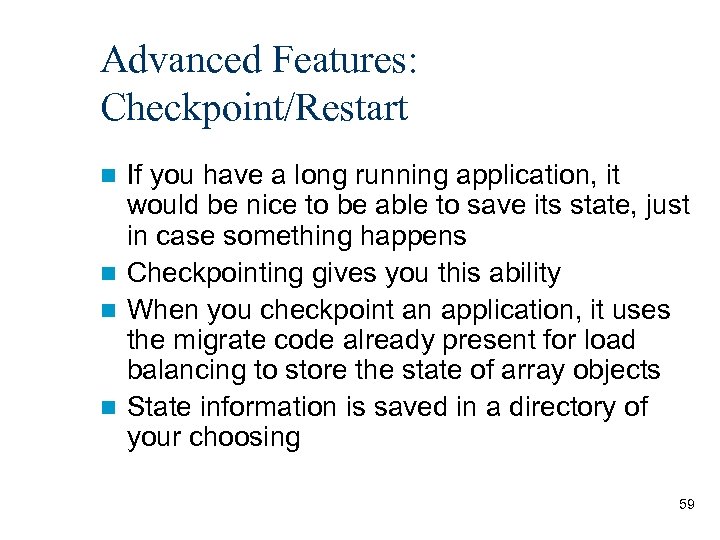 Advanced Features: Checkpoint/Restart

- If you have a long running application, it would be nice to be able to save its state, just in case something happens
- Checkpointing gives you this ability
- When you checkpoint an application, it uses the migrate code already present for load balancing to store the state of array objects
- State information is saved in a directory of your choosing

59